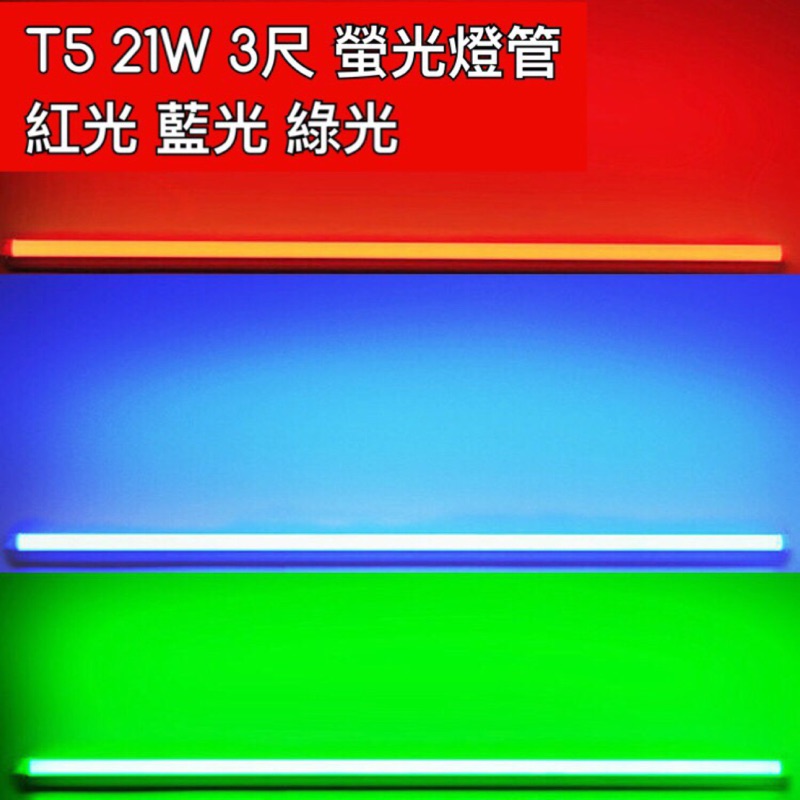 T5 21W 3尺 螢光燈管
紅光 藍光 綠光